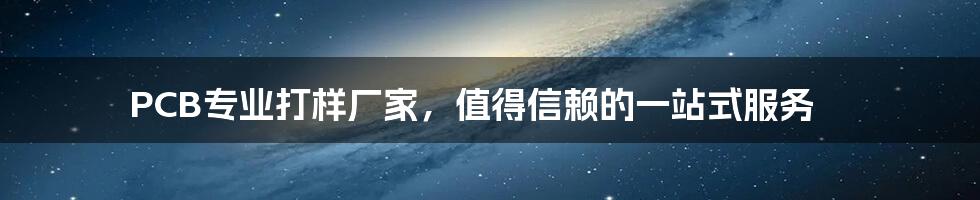 PCB专业打样厂家，值得信赖的一站式服务